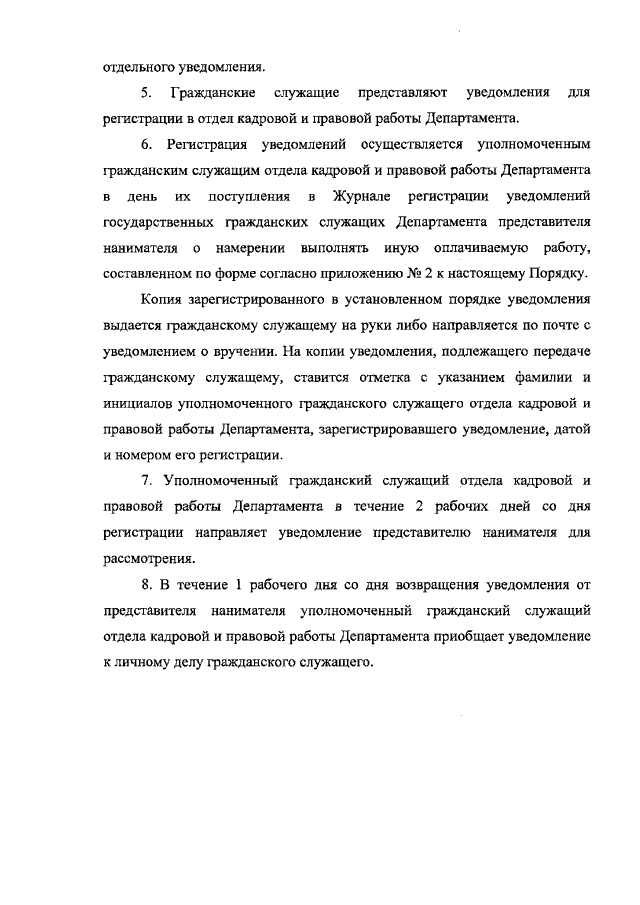 отдельного уведомления.

5. Гражданские служащие представляют уведомления для регистрации в отдел кадровой и правовой работы Департамента.

6. Регистрация уведомлений осуществляется уполномоченным гражданским служащим отдела кадровой и правовой работы Департамента в день их поступления в Журнале регистрации уведомлений государственных гражданских служащих Департамента представителя нанимателя о намерении выполнять иную оплачиваемую работу, составленном по форме согласно приложению № 2 к настоящему Порядку.

Копия зарегистрированного в установленном порядке уведомления выдается гражданскому служащему на руки либо направляется по почте с уведомлением о вручении. На копии уведомления, подлежащего передаче гражданскому служащему, ставится отметка с указанием фамилии и инициалов уполномоченного гражданского служащего отдела кадровой и правовой работы Департамента, зарегистрировавшего уведомление, датой и номером его регистрации.

7. Уполномоченный гражданский служащий отдела кадровой и правовой работы Департамента в течение 2 рабочих дней со дня регистрации направляет уведомление представителю нанимателя для рассмотрения.

8. В течение 1 рабочего дня со дня возвращения уведомления от представителя нанимателя уполномоченный гражданский служащий отдела кадровой и правовой работы Департамента приобщает уведомление к личному делу гражданского служащего.